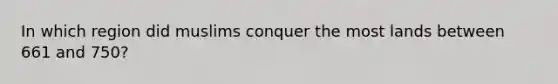 In which region did muslims conquer the most lands between 661 and 750?